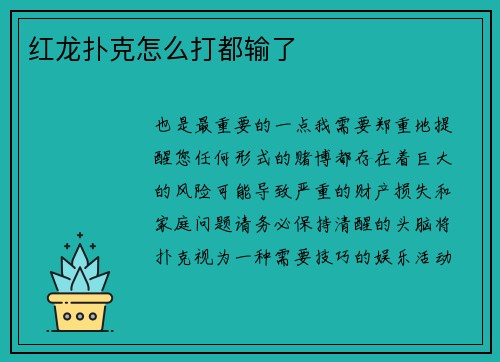 红龙扑克怎么打都输了

也是最重要的一点我需要郑重地提醒您任何形式的赌博都存在着巨大的风险可能导致严重的财产损失和家庭问题请务必保持清醒的头脑将扑克视为一种需要技巧的娱乐活动